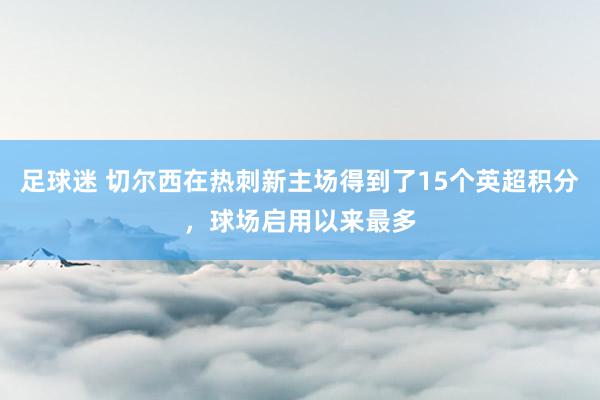 足球迷 切尔西在热刺新主场得到了15个英超积分，球场启用以来最多